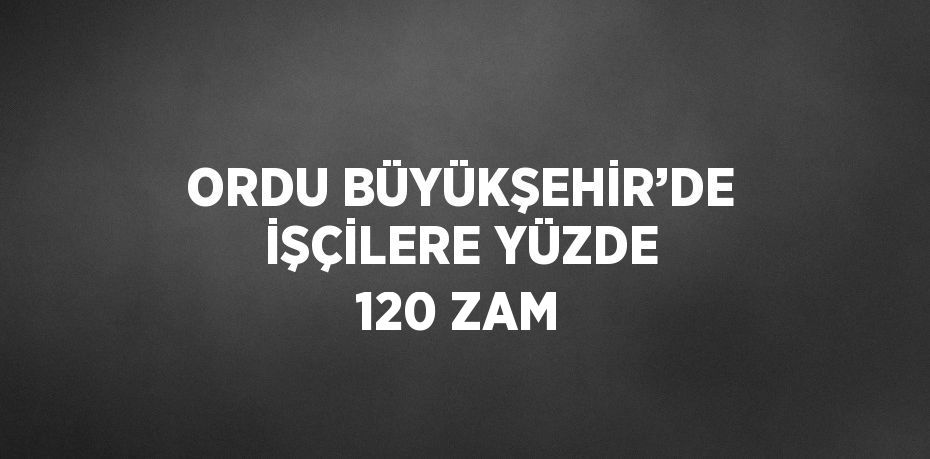 ORDU BÜYÜKŞEHİR’DE İŞÇİLERE YÜZDE 120 ZAM